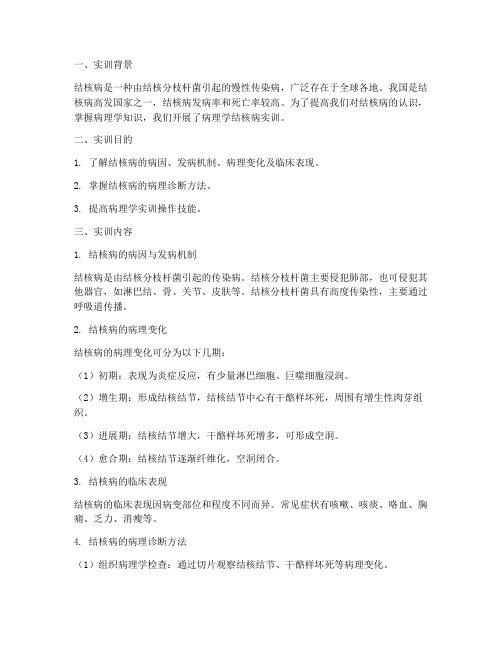 一、实训背景

结核病是一种由结核分枝杆菌引起的慢性传染病，广泛存在于全球各地。我国是结核病高发国家之一，结核病发病率和死亡率较高。为了提高我们对结核病的认识，掌握病理学知识，我们开展了病理学结核病实训。

二、实训目的

1. 了解结核病的病因、发病机制、病理变化及临床表现。

2. 掌握结核病的病理诊断方法。

3. 提高病理学实训操作技能。

三、实训内容

1. 结核病的病因与发病机制

结核病是由结核分枝杆菌引起的传染病。结核分枝杆菌主要侵犯肺部，也可侵犯其他器官，如淋巴结、骨、关节、皮肤等。结核分枝杆菌具有高度传染性，主要通过呼吸道传播。

2. 结核病的病理变化

结核病的病理变化可分为以下几期：

（1）初期：表现为炎症反应，有少量淋巴细胞、巨噬细胞浸润。

（2）增生期：形成结核结节，结核结节中心有干酪样坏死，周围有增生性肉芽组织。

（3）进展期：结核结节增大，干酪样坏死增多，可形成空洞。

（4）愈合期：结核结节逐渐纤维化，空洞闭合。

3. 结核病的临床表现

结核病的临床表现因病变部位和程度不同而异。常见症状有咳嗽、咳痰、咯血、胸痛、乏力、消瘦等。

4. 结核病的病理诊断方法

（1）组织病理学检查：通过切片观察结核结节、干酪样坏死等病理变化。